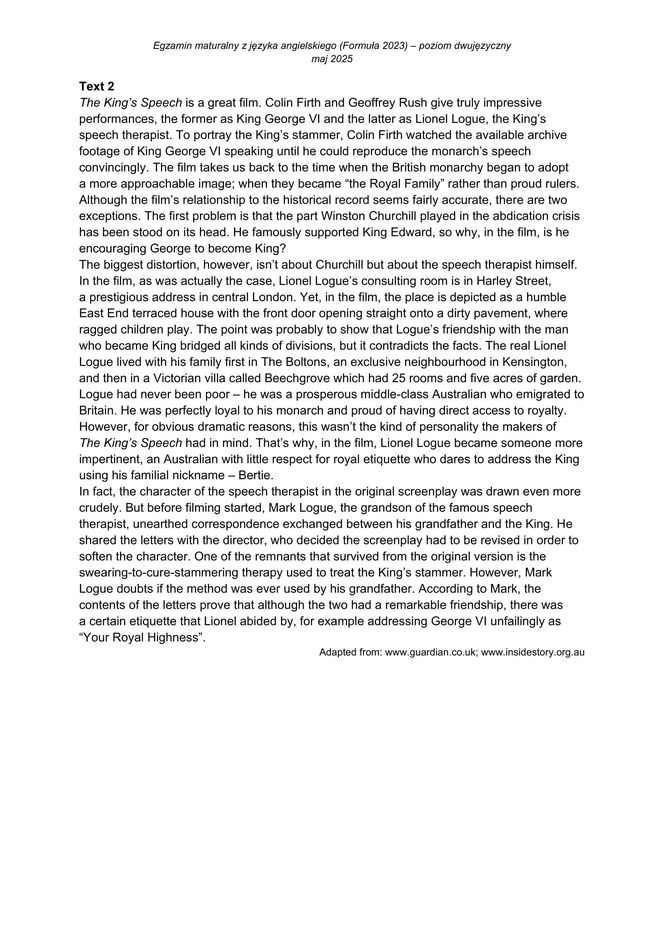 Egzamin maturalny z języka angielskiego (Formuła 2023) – poziom dwujęzyczny
maj 2025

Text 2

The King's Speech is a great film. Colin Firth and Geoffrey Rush give truly impressive performances, the former as King George VI and the latter as Lionel Logue, the King's speech therapist. To portray the King's stammer, Colin Firth watched the available archive footage of King George VI speaking until he could reproduce the monarch's speech convincingly. The film takes us back to the time when the British monarchy began to adopt a more approachable image; when they became "the Royal Family" rather than proud rulers. Although the film's relationship to the historical record seems fairly accurate, there are two exceptions. The first problem is that the part Winston Churchill played in the abdication crisis has been stood on its head. He famously supported King Edward, so why, in the film, is he encouraging George to become King?

The biggest distortion, however, isn't about Churchill but about the speech therapist himself. In the film, as was actually the case, Lionel Logue's consulting room is in Harley Street, a prestigious address in central London. Yet, in the film, the place is depicted as a humble East End terraced house with the front door opening straight onto a dirty pavement, where ragged children play. The point was probably to show that Logue's friendship with the man who became King bridged all kinds of divisions, but it contradicts the facts. The real Lionel Logue lived with his family first in The Boltons, an exclusive neighbourhood in Kensington, and then in a Victorian villa called Beechgrove which had 25 rooms and five acres of garden. Logue had never been poor – he was a prosperous middle-class Australian who emigrated to Britain. He was perfectly loyal to his monarch and proud of having direct access to royalty. However, for obvious dramatic reasons, this wasn't the kind of personality the makers of The King's Speech had in mind. That's why, in the film, Lionel Logue became someone more impertinent, an Australian with little respect for royal etiquette who dares to address the King using his familial nickname – Bertie.

In fact, the character of the speech therapist in the original screenplay was drawn even more crudely. But before filming started, Mark Logue, the grandson of the famous speech therapist, unearthed correspondence exchanged between his grandfather and the King. He shared the letters with the director, who decided the screenplay had to be revised in order to soften the character. One of the remnants that survived from the original version is the swearing-to-cure-stammering therapy used to treat the King's stammer. However, Mark Logue doubts if the method was ever used by his grandfather. According to Mark, the contents of the letters prove that although the two had a remarkable friendship, there was a certain etiquette that Lionel abided by, for example addressing George VI unfailingly as "Your Royal Highness".

Adapted from: www.guardian.co.uk; www.insidestory.org.au